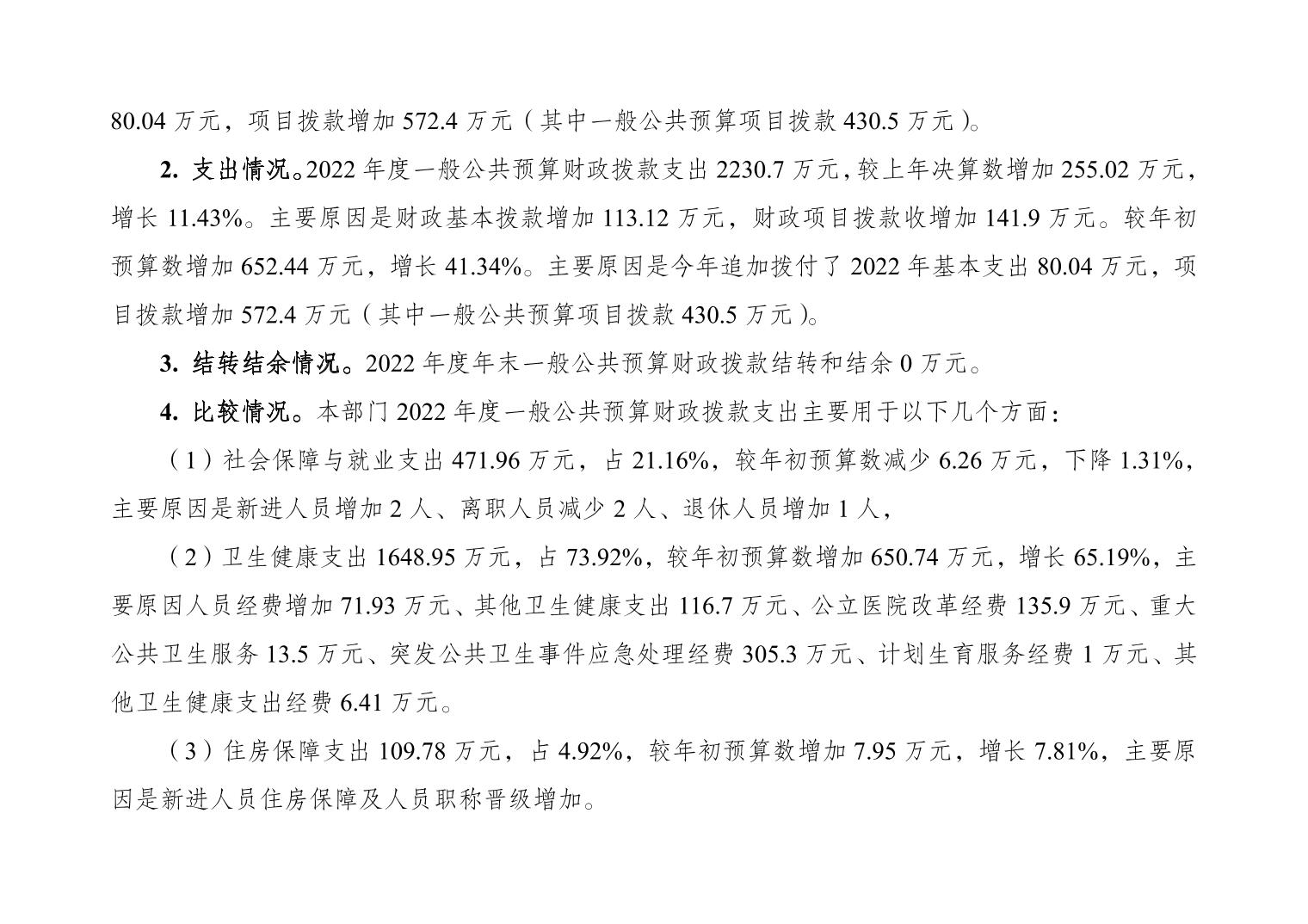 80.04 万元，项目拨款增加 572.4 万元（其中一般公共预算项目拨款 430.5 万元）。

2. 支出情况。2022 年度一般公共预算财政拨款支出 2230.7 万元，较上年决算数增加 255.02 万元，增长 11.43%。主要原因是财政基本拨款增加 113.12 万元，财政项目拨款收增加 141.9 万元。较年初预算数增加 652.44 万元，增长 41.34%。主要原因是今年追加拨付了 2022 年基本支出 80.04 万元，项目拨款增加 572.4 万元（其中一般公共预算项目拨款 430.5 万元）。

3. 结转结余情况。2022 年度年末一般公共预算财政拨款结转和结余 0 万元。

4. 比较情况。本部门 2022 年度一般公共预算财政拨款支出主要用于以下几个方面：

（1）社会保障与就业支出 471.96 万元，占 21.16%，较年初预算数减少 6.26 万元，下降 1.31%，主要原因是新进人员增加 2 人、离职人员减少 2 人、退休人员增加 1 人，

（2）卫生健康支出 1648.95 万元，占 73.92%，较年初预算数增加 650.74 万元，增长 65.19%，主要原因人员经费增加 71.93 万元、其他卫生健康支出 116.7 万元、公立医院改革经费 135.9 万元、重大公共卫生服务 13.5 万元、突发公共卫生事件应急处理经费 305.3 万元、计划生育服务经费 1 万元、其他卫生健康支出经费 6.41 万元。

（3）住房保障支出 109.78 万元，占 4.92%，较年初预算数增加 7.95 万元，增长 7.81%，主要原因是新进人员住房保障及人员职称晋级增加。